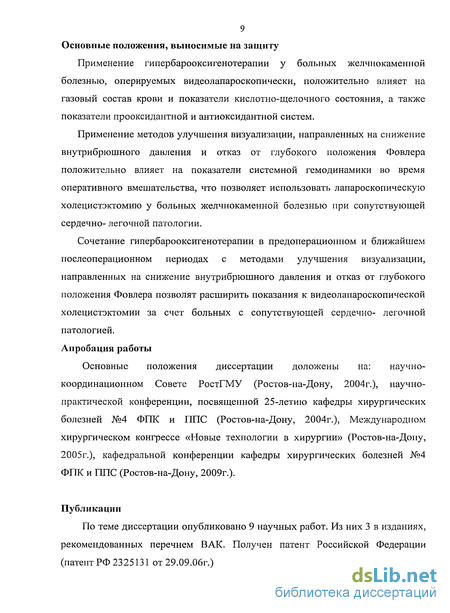 9

Основные положения, выносимые на защиту

Применение гипербарооксигенотерапии у больных желчнокаменной болезнью, оперируемых видеолапароскопически, положительно влияет на газовый состав крови и показатели кислотно-щелочного состояния, а также показатели прооксидантной и антиоксидантной систем.

Применение методов улучшения визуализации, направленных на снижение внутрибрюшного давления и отказ от глубокого положения Фовлера положительно влияет на показатели системной гемодинамики во время оперативного вмешательства, что позволяет использовать лапароскопическую холецистэктомию у больных желчнокаменной болезнью при сопутствующей сердечно- легочной патологии.

Сочетание гипербарооксигенотерапии в предоперационном и ближайшем послеоперационном периодах с методами улучшения визуализации, направленных на снижение внутрибрюшного давления и отказ от глубокого положения Фовлера позволят расширить показания к видеолапароскопической холецистэктомии за счет больных с сопутствующей сердечно- легочной патологией.

Апробация работы

Основные положения диссертации доложены на: научно-координационном Совете РостГМУ (Ростов-на-Дону, 2004г.), научно-практической конференции, посвященной 25-летию кафедры хирургических болезней №4 ФПК и ППС (Ростов-на-Дону, 2004г.), Международном хирургическом конгрессе «Новые технологии в хирургии» (Ростов-на-Дону, 2005г.), кафедральной конференции кафедры хирургических болезней №4 ФПК и ППС (Ростов-на-Дону, 2009г.).

Публикации

По теме диссертации опубликовано 9 научных работ. Из них 3 в изданиях, рекомендованных перечнем ВАК. Получен патент Российской Федерации (патент РФ 2325131 от 29.09.06г.)

dsLib.net
библиотека диссертаций